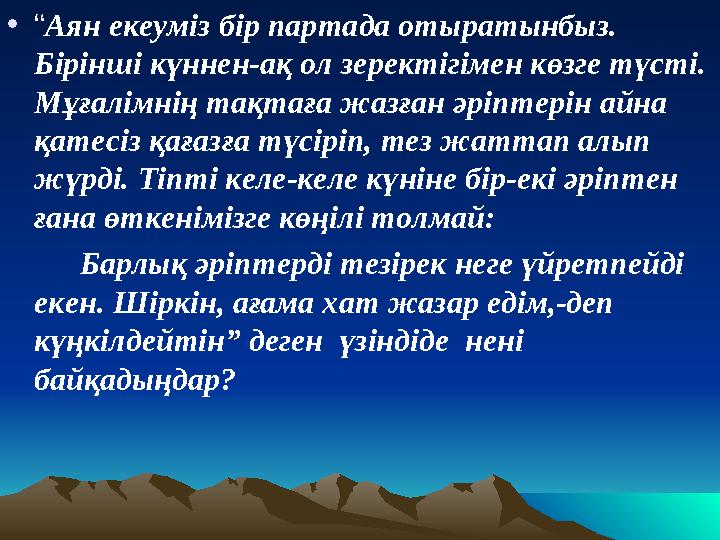 • “Аян екеуміз бір партада отыратынбыз. Бірінші күннен-ақ ол зеректігімен көзге түсті. Мұғалімнің тақтаға жазған әріптерін айна қатесіз қағазға түсіріп, тез жаттап алып жүрді. Тіпті келе-келе күніне бір-екі әріптен ғана өткенімізге көңілі толмай:

Барлық әріптерді тезірек неге үйретпейді екен. Шіркін, ағама хат жазар едім,-деп күңкілдейтін” деген үзіндіде нені байқадыңдар?